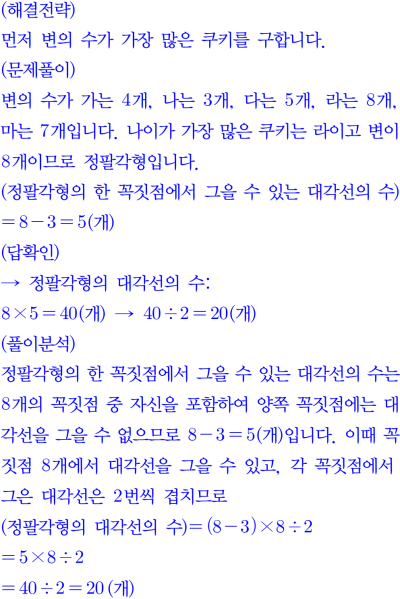 (해결전략)

먼저 변의 수가 가장 많은 쿠키를 구합니다.

(문제풀이)

변의 수가 가는 4개, 나는 3개, 다는 5개, 라는 8개, 마는 7개입니다. 나이가 가장 많은 쿠키는 라이고 변이 8개이므로 정팔각형입니다.

(정팔각형의 한 꼭짓점에서 그을 수 있는 대각선의 수)
$=8-3=5$(개)

(답확인)

→ 정팔각형의 대각선의 수:
$8\times5=40$(개) → $40\div2=20$(개)

(풀이분석)

정팔각형의 한 꼭짓점에서 그을 수 있는 대각선의 수는 8개의 꼭짓점 중 자신을 포함하여 양쪽 꼭짓점에는 대각선을 그을 수 없으므로 $8-3=5$(개)입니다. 이때 꼭짓점 8개에서 대각선을 그을 수 있고, 각 꼭짓점에서 그은 대각선은 2번씩 겹치므로

(정팔각형의 대각선의 수)$=(8-3)\times8\div2$
$=5\times8\div2$
$=40\div2=20$(개)